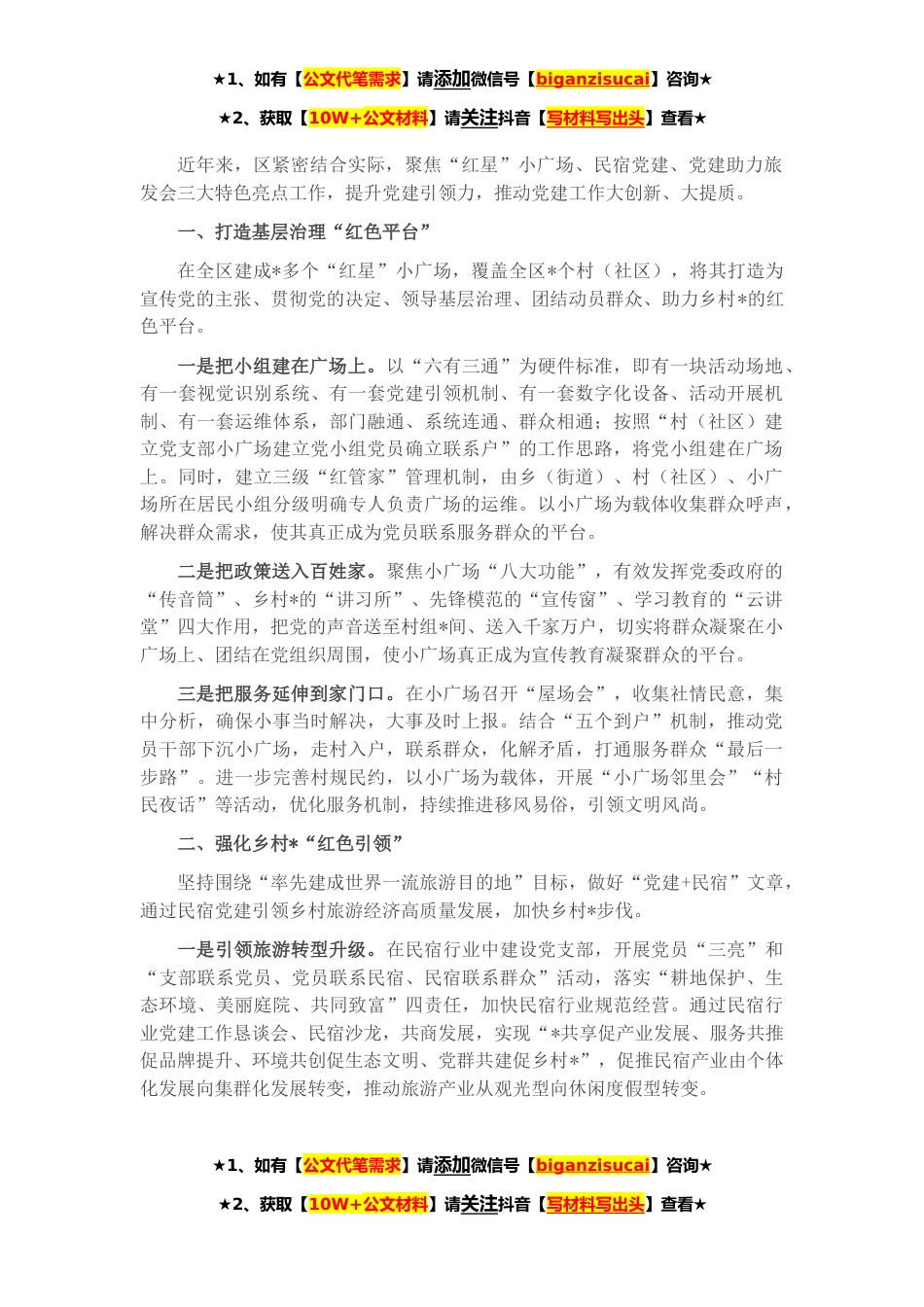 ★1、如有【公文代笔需求】请添加微信号【biganzisucai】咨询★

★2、获取【10W+公文材料】请关注抖音【写材料写出头】查看★

近年来，区紧密结合实际，聚焦“红星”小广场、民宿党建、党建助力旅发会三大特色亮点工作，提升党建引领力，推动党建工作大创新、大提质。

一、打造基层治理“红色平台”

在全区建成*多个“红星”小广场，覆盖全区*个村（社区），将其打造为宣传党的主张、贯彻党的决定、领导基层治理、团结动员群众、助力乡村*的红色平台。

一是把小组建在广场上。以“六有三通”为硬件标准，即有一块活动场地、有一套视觉识别系统、有一套党建引领机制、有一套数字化设备、活动开展机制、有一套运维体系，部门融通、系统连通、群众相通；按照“村（社区）建立党支部小广场建立党小组党员确立联系户”的工作思路，将党小组建在广场上。同时，建立三级“红管家”管理机制，由乡（街道）、村（社区）、小广场所在居民小组分级明确专人负责广场的运维。以小广场为载体收集群众呼声，解决群众需求，使其真正成为党员联系服务群众的平台。

二是把政策送入百姓家。聚焦小广场“八大功能”，有效发挥党委政府的“传音筒”、乡村*的“讲习所”、先锋模范的“宣传窗”、学习教育的“云讲堂”四大作用，把党的声音送至村组*间、送入千家万户，切实将群众凝聚在小广场上、团结在党组织周围，使小广场真正成为宣传教育凝聚群众的平台。

三是把服务延伸到家门口。在小广场召开“屋场会”，收集社情民意，集中分析，确保小事当时解决，大事及时上报。结合“五个到户”机制，推动党员干部下沉小广场，走村入户，联系群众，化解矛盾，打通服务群众“最后一步路”。进一步完善村规民约，以小广场为载体，开展“小广场邻里会”“村民夜话”等活动，优化服务机制，持续推进移风易俗，引领文明风尚。

二、强化乡村*“红色引领”

坚持围绕“率先建成世界一流旅游目的地”目标，做好“党建+民宿”文章，通过民宿党建引领乡村旅游经济高质量发展，加快乡村*步伐。

一是引领旅游转型升级。在民宿行业中建设党支部，开展党员“三亮”和“支部联系党员、党员联系民宿、民宿联系群众”活动，落实“耕地保护、生态环境、美丽庭院、共同致富”四责任，加快民宿行业规范经营。通过民宿行业党建工作恳谈会、民宿沙龙，共商发展，实现“*共享促产业发展、服务共推促品牌提升、环境共创促生态文明、党群共建促乡村*”，促推民宿产业由个体化发展向集群化发展转变，推动旅游产业从观光型向休闲度假型转变。

★1、如有【公文代笔需求】请添加微信号【biganzisucai】咨询★

★2、获取【10W+公文材料】请关注抖音【写材料写出头】查看★